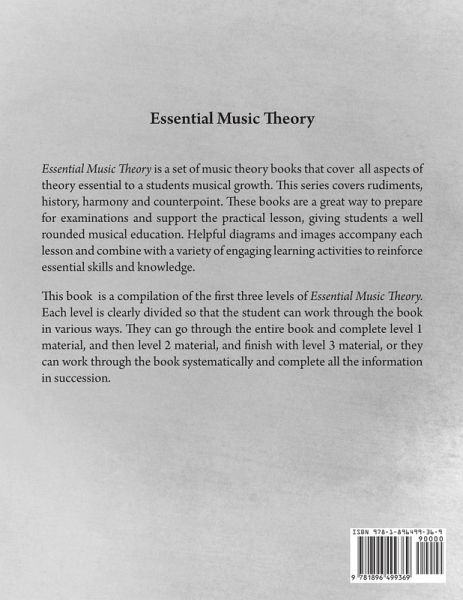 Essential Music Theory

Essential Music Theory is a set of music theory books that cover all aspects of theory essential to a students musical growth. This series covers rudiments, history, harmony and counterpoint. These books are a great way to prepare for examinations and support the practical lesson, giving students a well rounded musical education. Helpful diagrams and images accompany each lesson and combine with a variety of engaging learning activities to reinforce essential skills and knowledge.

This book is a compilation of the first three levels of Essential Music Theory. Each level is clearly divided so that the student can work through the book in various ways. They can go through the entire book and complete level 1 material, and then level 2 material, and finish with level 3 material, or they can work through the book systematically and complete all the information in succession.

ISBN 978-1-896499-36-9
90000
9 781896 499369